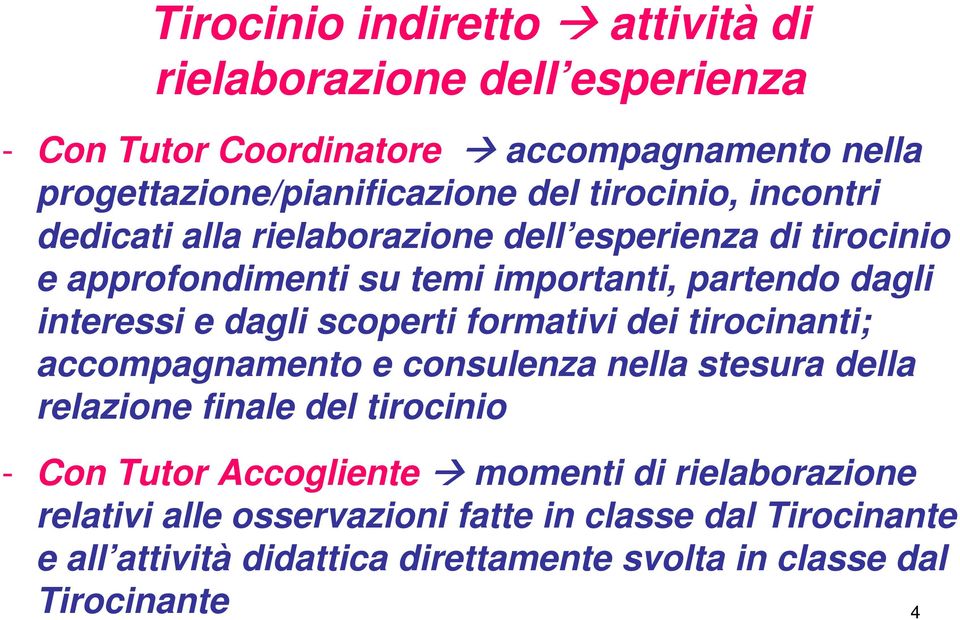 Tirocinio indiretto → attività di rielaborazione dell'esperienza

- Con Tutor Coordinatore → accompagnamento nella progettazione/pianificazione del tirocinio, incontri dedicati alla rielaborazione dell'esperienza di tirocinio e approfondimenti su temi importanti, partendo dagli interessi e dagli scoperti formativi dei tirocinanti; accompagnamento e consulenza nella stesura della relazione finale del tirocinio

- Con Tutor Accogliente → momenti di rielaborazione relativi alle osservazioni fatte in classe dal Tirocinante e all'attività didattica direttamente svolta in classe dal Tirocinante

4